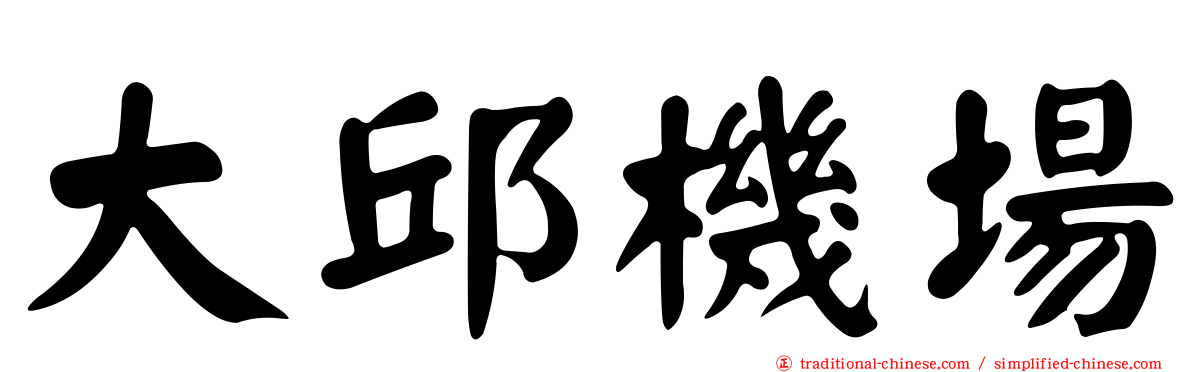 大邱機場

正 traditional-chinese.com / simplified-chinese.com